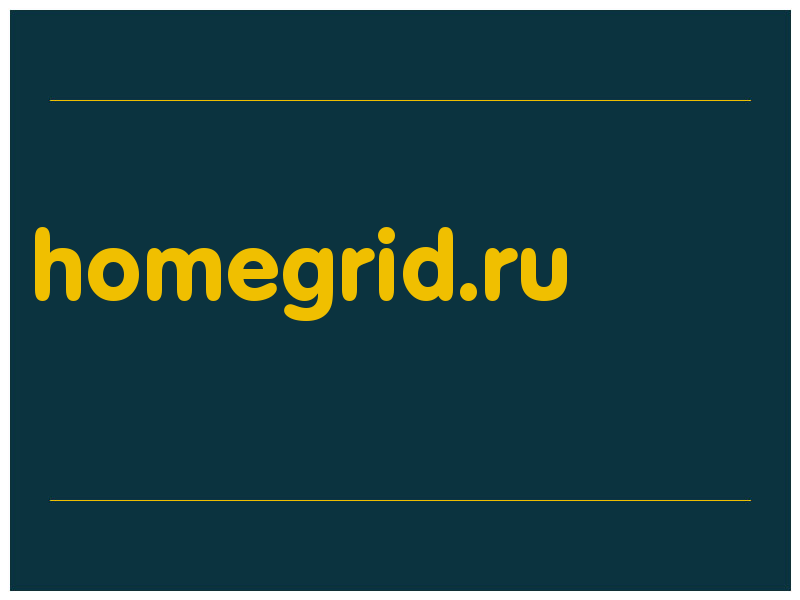 homegrid.ru